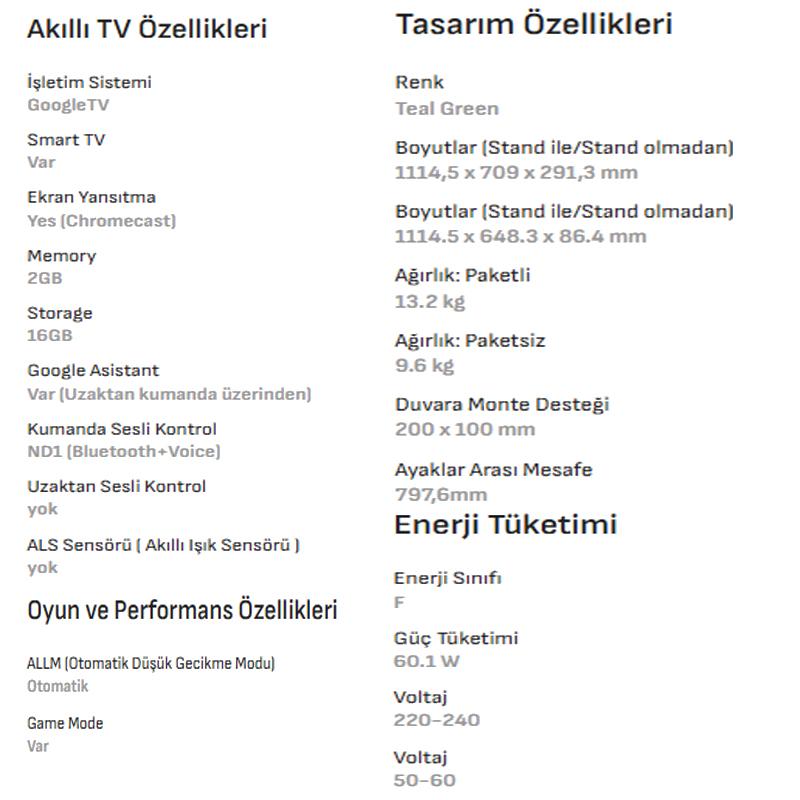 Akıllı TV Özellikleri

İşletim Sistemi
GoogleTV

Smart TV
Var

Ekran Yansıtma
Yes (Chromecast)

Memory
2GB

Storage
16GB

Google Asistant
Var (Uzaktan kumanda üzerinden)

Kumanda Sesli Kontrol
ND1 (Bluetooth+Voice)

Uzaktan Sesli Kontrol
yok

ALS Sensörü ( Akıllı Işık Sensörü )
yok

Oyun ve Performans Özellikleri

ALLM (Otomatik Düşük Gecikme Modu)
Otomatik

Game Mode
Var

Tasarım Özellikleri

Renk
Teal Green

Boyutlar (Stand ile/Stand olmadan)
1114,5 x 709 x 291,3 mm

Boyutlar (Stand ile/Stand olmadan)
1114.5 x 648.3 x 86.4 mm

Ağırlık: Paketli
13.2 kg

Ağırlık: Paketsiz
9.6 kg

Duvara Monte Desteği
200 x 100 mm

Ayaklar Arası Mesafe
797,6mm

Enerji Tüketimi

Enerji Sınıfı
F

Güç Tüketimi
60.1 W

Voltaj
220-240

Voltaj
50-60